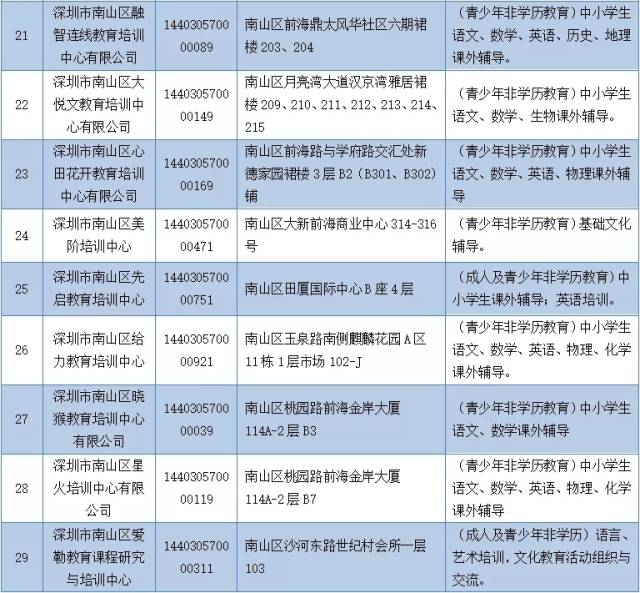 | 21 | 深圳市南山区融智连线教育培训中心有限公司 | 144030570000089 | 南山区前海鼎太风华社区六期裙楼203、204 | （青少年非学历教育）中小学生语文、数学、英语、历史、地理课外辅导。 |
|---|---|---|---|---|
| 22 | 深圳市南山区大悦文教育培训中心有限公司 | 144030570000149 | 南山区月亮湾大道汉京湾雅居裙楼209、210、211、212、213、214、215 | （青少年非学历教育）中小学生语文、数学、生物课外辅导。 |
| 23 | 深圳市南山区心田花开教育培训中心有限公司 | 144030570000169 | 南山区前海路与学府路交汇处新德家园裙楼3层B2（B301、B302）铺 | （青少年非学历教育）中小学生语文、数学、英语、物理课外辅导 |
| 24 | 深圳市南山区美阶培训中心 | 144030570000471 | 南山区大新前海商业中心314-316号 | （青少年非学历教育）基础文化辅导。 |
| 25 | 深圳市南山区先启教育培训中心 | 144030570000751 | 南山区田厦国际中心B座4层 | （成人及青少年非学历教育）中小学生课外辅导；英语培训。 |
| 26 | 深圳市南山区给力教育培训中心 | 144030570000921 | 南山区玉泉路南侧麒麟花园A区11栋1层市场102-J | （青少年非学历教育）中小学生语文、数学、英语、物理、化学课外辅导。 |
| 27 | 深圳市南山区晓猴教育培训中心有限公司 | 144030570000039 | 南山区桃园路前海金岸大厦114A-2层B3 | （青少年非学历教育）中小学生语文、数学课外辅导 |
| 28 | 深圳市南山区星火培训中心有限公司 | 144030570000119 | 南山区桃园路前海金岸大厦114A-2层B7 | （青少年非学历教育）中小学生语文、数学、英语、物理、化学课外辅导 |
| 29 | 深圳市南山区爱勒教育课程研究与培训中心 | 144030570000311 | 南山区沙河东路世纪村会所一层103 | （成人及青少年非学历）语言、艺术培训，文化教育活动组织与交流。 |